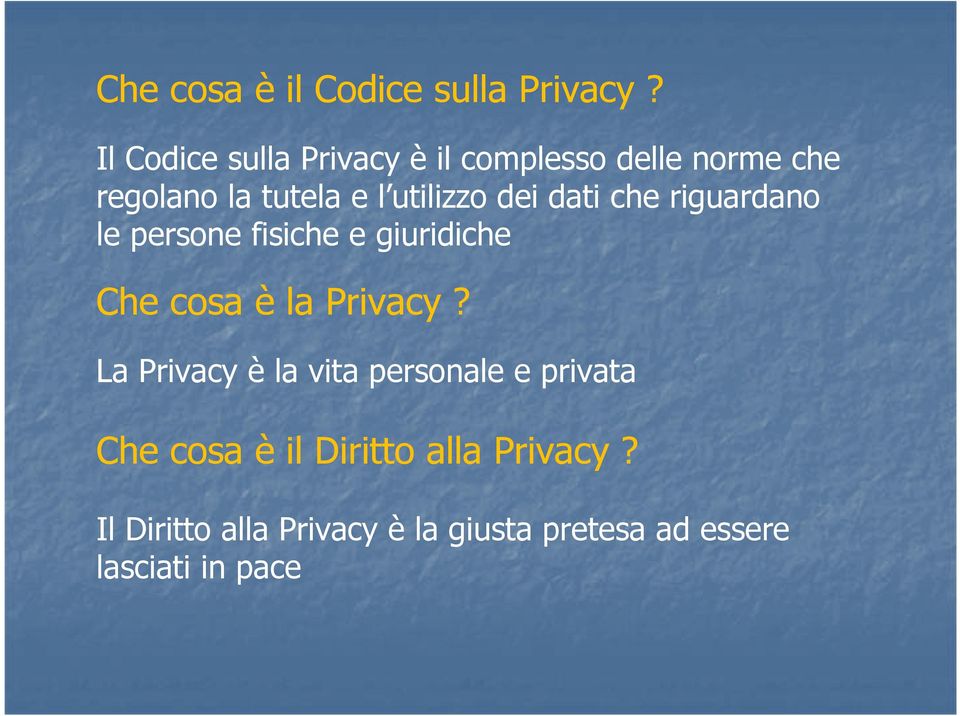 Che cosa è il Codice sulla Privacy ?

Il Codice sulla Privacy è il complesso delle norme che regolano la tutela e l'utilizzo dei dati che riguardano le persone fisiche e giuridiche

Che cosa è la Privacy ?

La Privacy è la vita personale e privata

Che cosa è il Diritto alla Privacy ?

Il Diritto alla Privacy è la giusta pretesa ad essere lasciati in pace